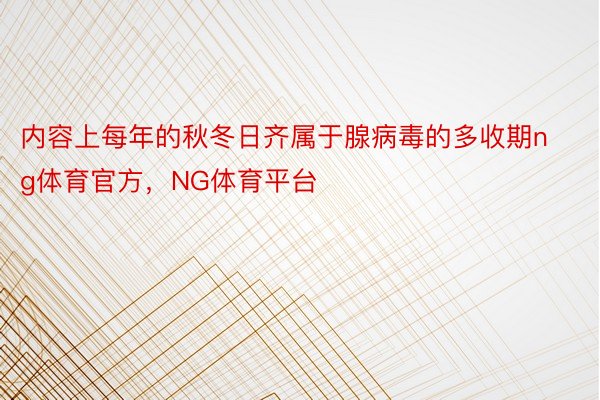 内容上每年的秋冬日齐属于腺病毒的多收期ng体育官方，NG体育平台